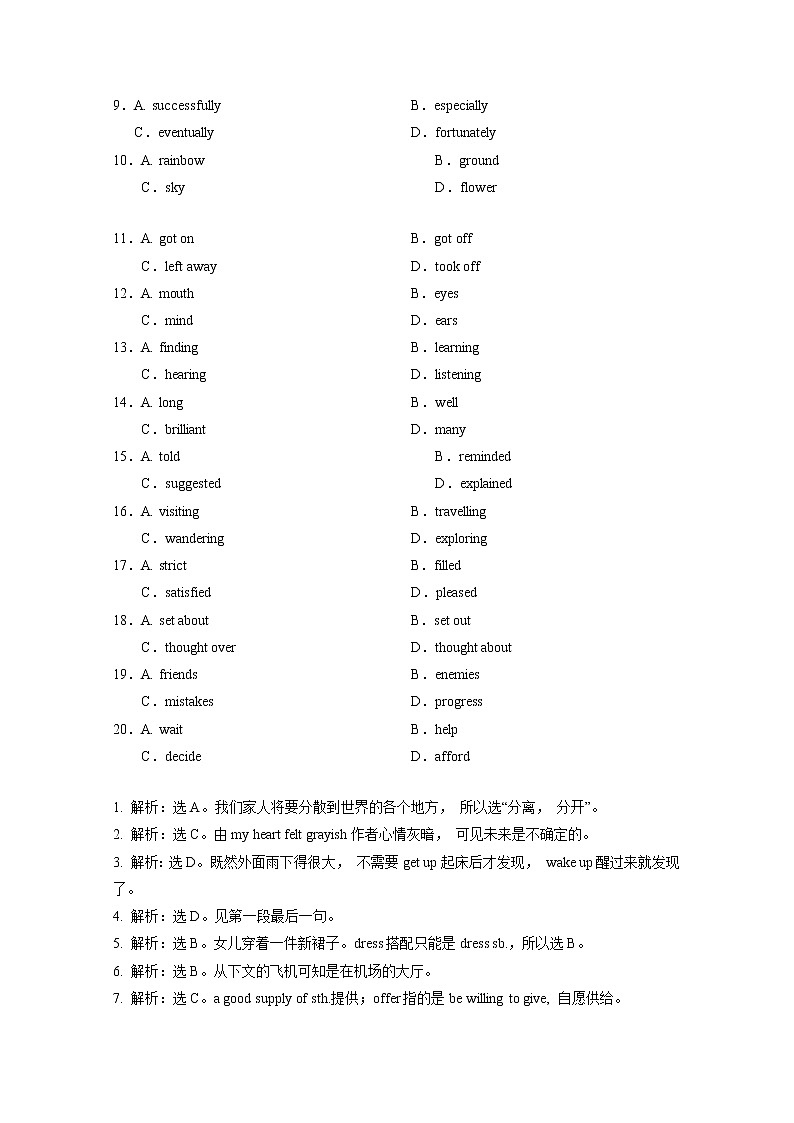 9．A. successfully B．especially

C．eventually D．fortunately

10．A. rainbow B．ground

C．sky D．flower

11．A. got on B．got off

C．left away D．took off

12．A. mouth B．eyes

C．mind D．ears

13．A. finding B．learning

C．hearing D．listening

14．A. long B．well

C．brilliant D．many

15．A. told B．reminded

C．suggested D．explained

16．A. visiting B．travelling

C．wandering D．exploring

17．A. strict B．filled

C．satisfied D．pleased

18．A. set about B．set out

C．thought over D．thought about

19．A. friends B．enemies

C．mistakes D．progress

20．A. wait B．help

C．decide D．afford

1. 解析：选A。我们家人将要分散到世界的各个地方，所以选“分离，分开”。

2. 解析：选C。由my heart felt grayish作者心情灰暗，可见未来是不确定的。

3. 解析：选D。既然外面雨下得很大，不需要get up起床后才发现，wake up醒过来就发现了。

4. 解析：选D。见第一段最后一句。

5. 解析：选B。女儿穿着一件新裙子。dress搭配只能是dress sb.，所以选B。

6. 解析：选B。从下文的飞机可知是在机场的大厅。

7. 解析：选C。a good supply of sth.提供；offer指的是be willing to give，自愿供给。